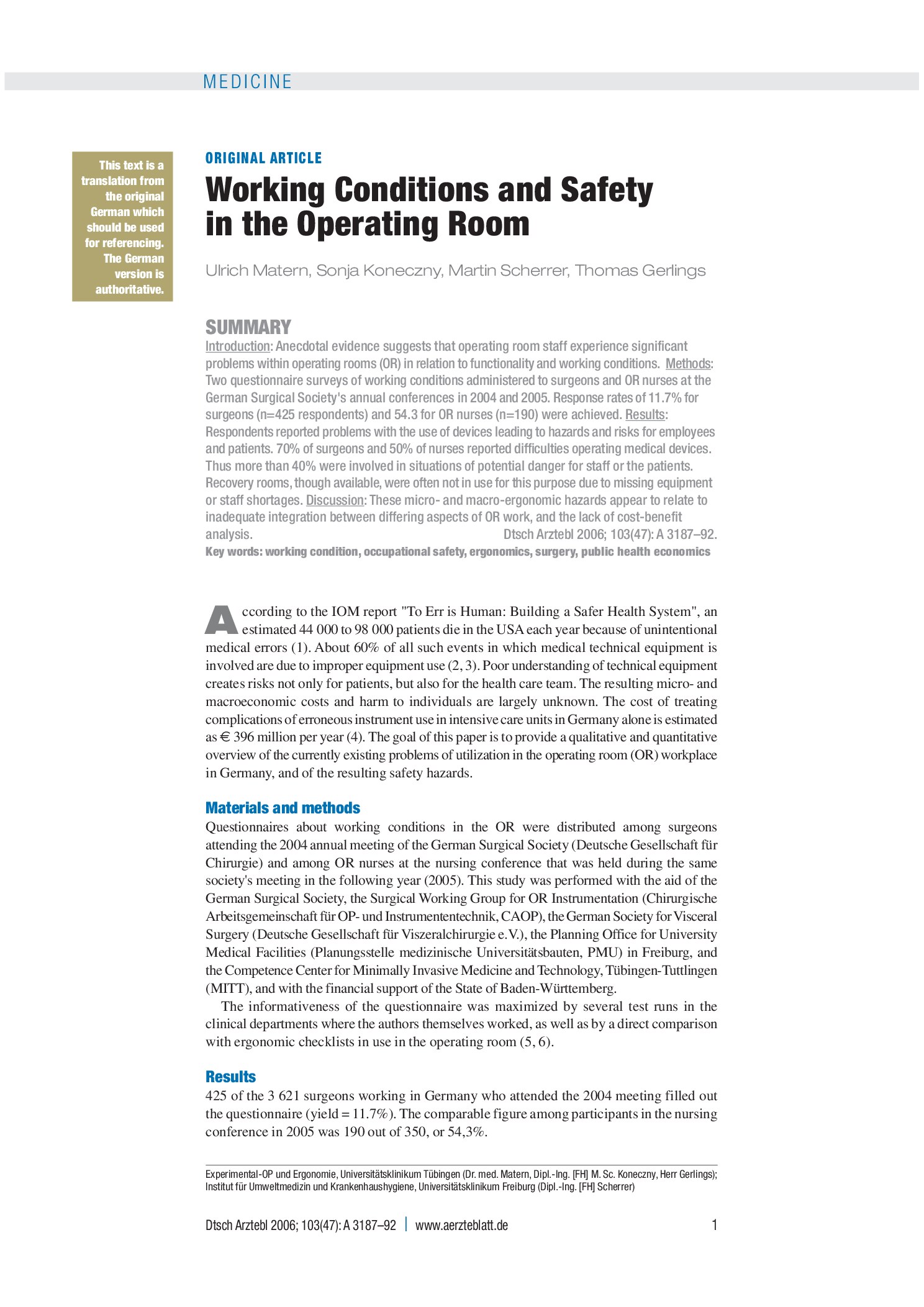 MEDICINE

This text is a translation from the original German which should be used for referencing. The German version is authoritative.

ORIGINAL ARTICLE

Working Conditions and Safety in the Operating Room

Ulrich Matern, Sonja Koneczny, Martin Scherrer, Thomas Gerlings

SUMMARY

Introduction: Anecdotal evidence suggests that operating room staff experience significant problems within operating rooms (OR) in relation to functionality and working conditions. Methods: Two questionnaire surveys of working conditions administered to surgeons and OR nurses at the German Surgical Society's annual conferences in 2004 and 2005. Response rates of 11.7% for surgeons (n=425 respondents) and 54.3 for OR nurses (n=190) were achieved. Results: Respondents reported problems with the use of devices leading to hazards and risks for employees and patients. 70% of surgeons and 50% of nurses reported difficulties operating medical devices. Thus more than 40% were involved in situations of potential danger for staff or the patients. Recovery rooms, though available, were often not in use for this purpose due to missing equipment or staff shortages. Discussion: These micro- and macro-ergonomic hazards appear to relate to inadequate integration between differing aspects of OR work, and the lack of cost-benefit analysis. Dtsch Arztebl 2006; 103(47): A 3187–92.

Key words: working condition, occupational safety, ergonomics, surgery, public health economics

According to the IOM report "To Err is Human: Building a Safer Health System", an estimated 44 000 to 98 000 patients die in the USA each year because of unintentional medical errors (1). About 60% of all such events in which medical technical equipment is involved are due to improper equipment use (2, 3). Poor understanding of technical equipment creates risks not only for patients, but also for the health care team. The resulting micro- and macroeconomic costs and harm to individuals are largely unknown. The cost of treating complications of erroneous instrument use in intensive care units in Germany alone is estimated as € 396 million per year (4). The goal of this paper is to provide a qualitative and quantitative overview of the currently existing problems of utilization in the operating room (OR) workplace in Germany, and of the resulting safety hazards.

Materials and methods

Questionnaires about working conditions in the OR were distributed among surgeons attending the 2004 annual meeting of the German Surgical Society (Deutsche Gesellschaft für Chirurgie) and among OR nurses at the nursing conference that was held during the same society's meeting in the following year (2005). This study was performed with the aid of the German Surgical Society, the Surgical Working Group for OR Instrumentation (Chirurgische Arbeitsgemeinschaft für OP- und Instrumententechnik, CAOP), the German Society for Visceral Surgery (Deutsche Gesellschaft für Viszeralchirurgie e.V.), the Planning Office for University Medical Facilities (Planungsstelle medizinische Universitätsbauten, PMU) in Freiburg, and the Competence Center for Minimally Invasive Medicine and Technology, Tübingen-Tuttlingen (MITT), and with the financial support of the State of Baden-Württemberg.

The informativeness of the questionnaire was maximized by several test runs in the clinical departments where the authors themselves worked, as well as by a direct comparison with ergonomic checklists in use in the operating room (5, 6).

Results

425 of the 3 621 surgeons working in Germany who attended the 2004 meeting filled out the questionnaire (yield = 11.7%). The comparable figure among participants in the nursing conference in 2005 was 190 out of 350, or 54,3%.

Experimental-OP und Ergonomie, Universitätsklinikum Tübingen (Dr. med. Matern, Dipl.-Ing. [FH] M. Sc. Koneczny, Herr Gerlings); Institut für Umweltmedizin und Krankenhaushygiene, Universitätsklinikum Freiburg (Dipl.-Ing. [FH] Scherrer)

Dtsch Arztebl 2006; 103(47): A 3187–92 | www.aerzteblatt.de 1